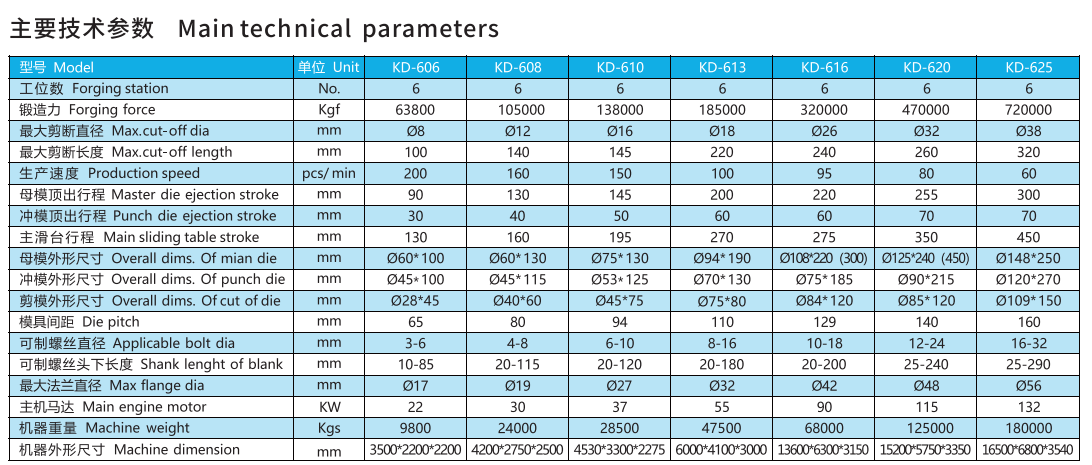 主要技术参数 Main technical parameters

| 型号 Model | 单位 Unit | KD-606 | KD-608 | KD-610 | KD-613 | KD-616 | KD-620 | KD-625 |
|---|---|---|---|---|---|---|---|---|
| 工位数 Forging station | No. | 6 | 6 | 6 | 6 | 6 | 6 | 6 |
| 锻造力 Forging force | Kgf | 63800 | 105000 | 138000 | 185000 | 320000 | 470000 | 720000 |
| 最大剪断直径 Max.cut-off dia | mm | Ø8 | Ø12 | Ø16 | Ø18 | Ø26 | Ø32 | Ø38 |
| 最大剪断长度 Max.cut-off length | mm | 100 | 140 | 145 | 220 | 240 | 260 | 320 |
| 生产速度 Production speed | pcs/ min | 200 | 160 | 150 | 100 | 95 | 80 | 60 |
| 母模顶出行程 Master die ejection stroke | mm | 90 | 130 | 145 | 200 | 220 | 255 | 300 |
| 冲模顶出行程 Punch die ejection stroke | mm | 30 | 40 | 50 | 60 | 60 | 70 | 70 |
| 主滑台行程 Main sliding table stroke | mm | 130 | 160 | 195 | 270 | 275 | 350 | 450 |
| 母模外形尺寸 Overall dims. Of mian die | mm | Ø60*100 | Ø60*130 | Ø75*130 | Ø94*190 | Ø108*220 (300) | Ø125*240 (450) | Ø148*250 |
| 冲模外形尺寸 Overall dims. Of punch die | mm | Ø45*100 | Ø45*115 | Ø53*125 | Ø70*130 | Ø75*185 | Ø90*215 | Ø120*270 |
| 剪模外形尺寸 Overall dims. Of cut of die | mm | Ø28*45 | Ø40*60 | Ø45*75 | Ø75*80 | Ø84*120 | Ø85*120 | Ø109*150 |
| 模具间距 Die pitch | mm | 65 | 80 | 94 | 110 | 129 | 140 | 160 |
| 可制螺丝直径 Applicable bolt dia | mm | 3-6 | 4-8 | 6-10 | 8-16 | 10-18 | 12-24 | 16-32 |
| 可制螺丝头下长度 Shank lenght of blank | mm | 10-85 | 20-115 | 20-120 | 20-180 | 20-200 | 25-240 | 25-290 |
| 最大法兰直径 Max flange dia | mm | Ø17 | Ø19 | Ø27 | Ø32 | Ø42 | Ø48 | Ø56 |
| 主机马达 Main engine motor | KW | 22 | 30 | 37 | 55 | 90 | 115 | 132 |
| 机器重量 Machine weight | Kgs | 9800 | 24000 | 28500 | 47500 | 68000 | 125000 | 180000 |
| 机器外形尺寸 Machine dimension | mm | 3500*2200*2200 | 4200*2750*2500 | 4530*3300*2275 | 6000*4100*3000 | 13600*6300*3150 | 15200*5750*3350 | 16500*6800*3540 |